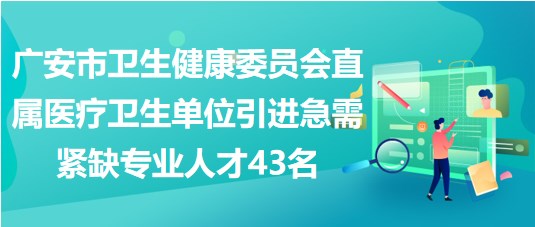 广安市卫生健康委员会直属医疗卫生单位引进急需紧缺专业人才43名